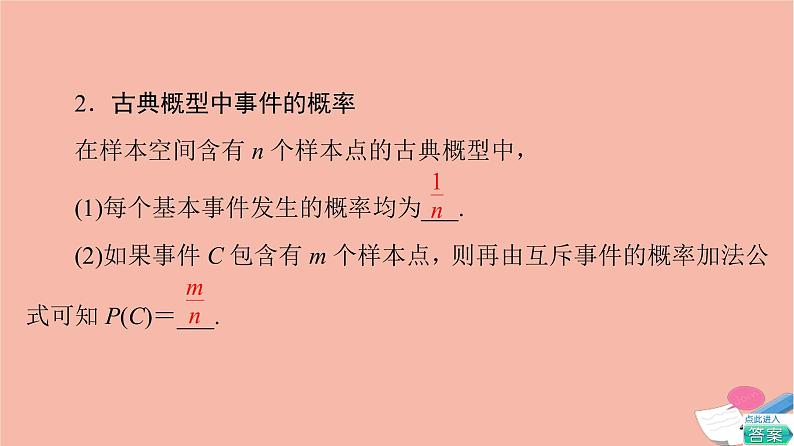 2．古典概型中事件的概率

在样本空间含有 $n$ 个样本点的古典概型中，

(1)每个基本事件发生的概率均为$\frac{1}{n}$.

(2)如果事件 $C$ 包含有 $m$ 个样本点，则再由互斥事件的概率加法公式可知 $P(C)=\frac{m}{n}$.

点此进入

答案